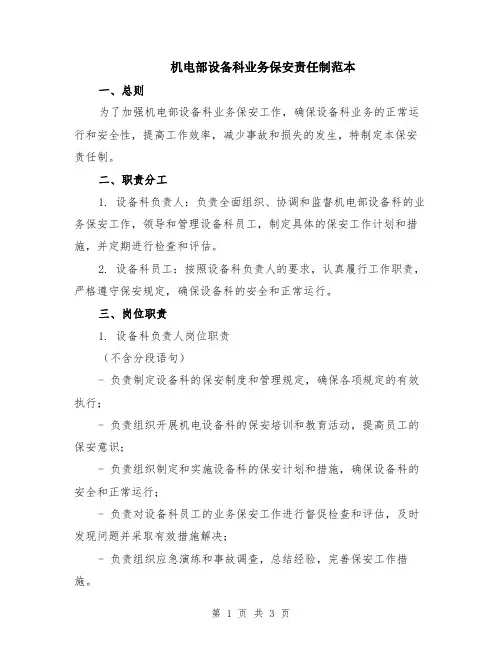 机电部设备科业务保安责任制范本

一、总则

为了加强机电部设备科业务保安工作，确保设备科业务的正常运行和安全性，提高工作效率，减少事故和损失的发生，特制定本保安责任制。

二、职责分工

1. 设备科负责人：负责全面组织、协调和监督机电部设备科的业务保安工作，领导和管理设备科员工，制定具体的保安工作计划和措施，并定期进行检查和评估。

2. 设备科员工：按照设备科负责人的要求，认真履行工作职责，严格遵守保安规定，确保设备科的安全和正常运行。

三、岗位职责

1. 设备科负责人岗位职责

（不含分段语句）

- 负责制定设备科的保安制度和管理规定，确保各项规定的有效执行；

- 负责组织开展机电设备科的保安培训和教育活动，提高员工的保安意识；

- 负责组织制定和实施设备科的保安计划和措施，确保设备科的安全和正常运行；

- 负责对设备科员工的业务保安工作进行督促检查和评估，及时发现问题并采取有效措施解决；

- 负责组织应急演练和事故调查，总结经验，完善保安工作措施。

第 1 页 共 3 页